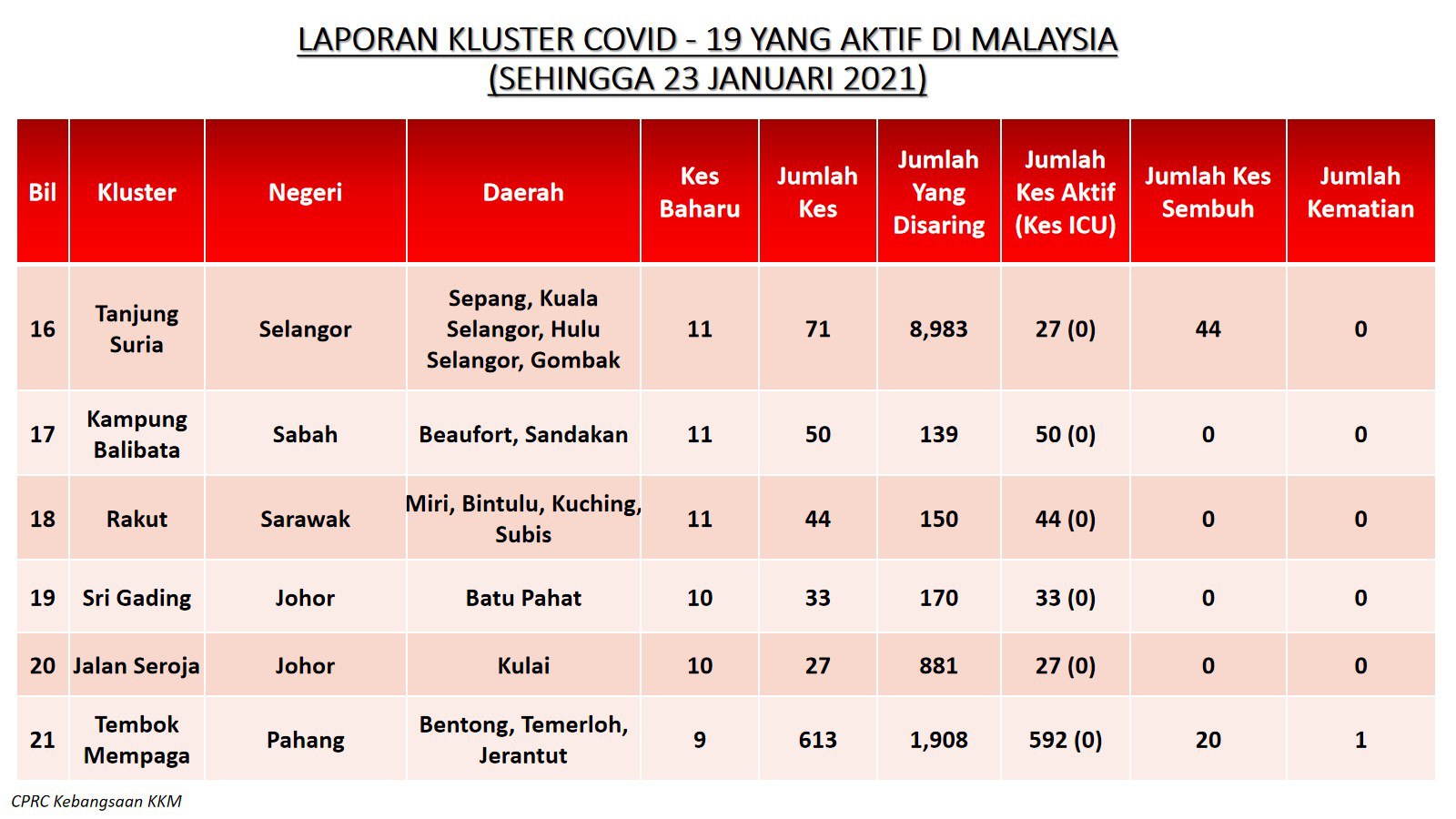 LAPORAN KLUSTER COVID - 19 YANG AKTIF DI MALAYSIA
(SEHINGGA 23 JANUARI 2021)

| Bil | Kluster | Negeri | Daerah | Kes Baharu | Jumlah Kes | Jumlah Yang Disaring | Jumlah Kes Aktif (Kes ICU) | Jumlah Kes Sembuh | Jumlah Kematian |
|---|---|---|---|---|---|---|---|---|---|
| 16 | Tanjung Suria | Selangor | Sepang, Kuala Selangor, Hulu Selangor, Gombak | 11 | 71 | 8,983 | 27 (0) | 44 | 0 |
| 17 | Kampung Balibata | Sabah | Beaufort, Sandakan | 11 | 50 | 139 | 50 (0) | 0 | 0 |
| 18 | Rakut | Sarawak | Miri, Bintulu, Kuching, Subis | 11 | 44 | 150 | 44 (0) | 0 | 0 |
| 19 | Sri Gading | Johor | Batu Pahat | 10 | 33 | 170 | 33 (0) | 0 | 0 |
| 20 | Jalan Seroja | Johor | Kulai | 10 | 27 | 881 | 27 (0) | 0 | 0 |
| 21 | Tembok Mempaga | Pahang | Bentong, Temerloh, Jerantut | 9 | 613 | 1,908 | 592 (0) | 20 | 1 |

CPRC Kebangsaan KKM